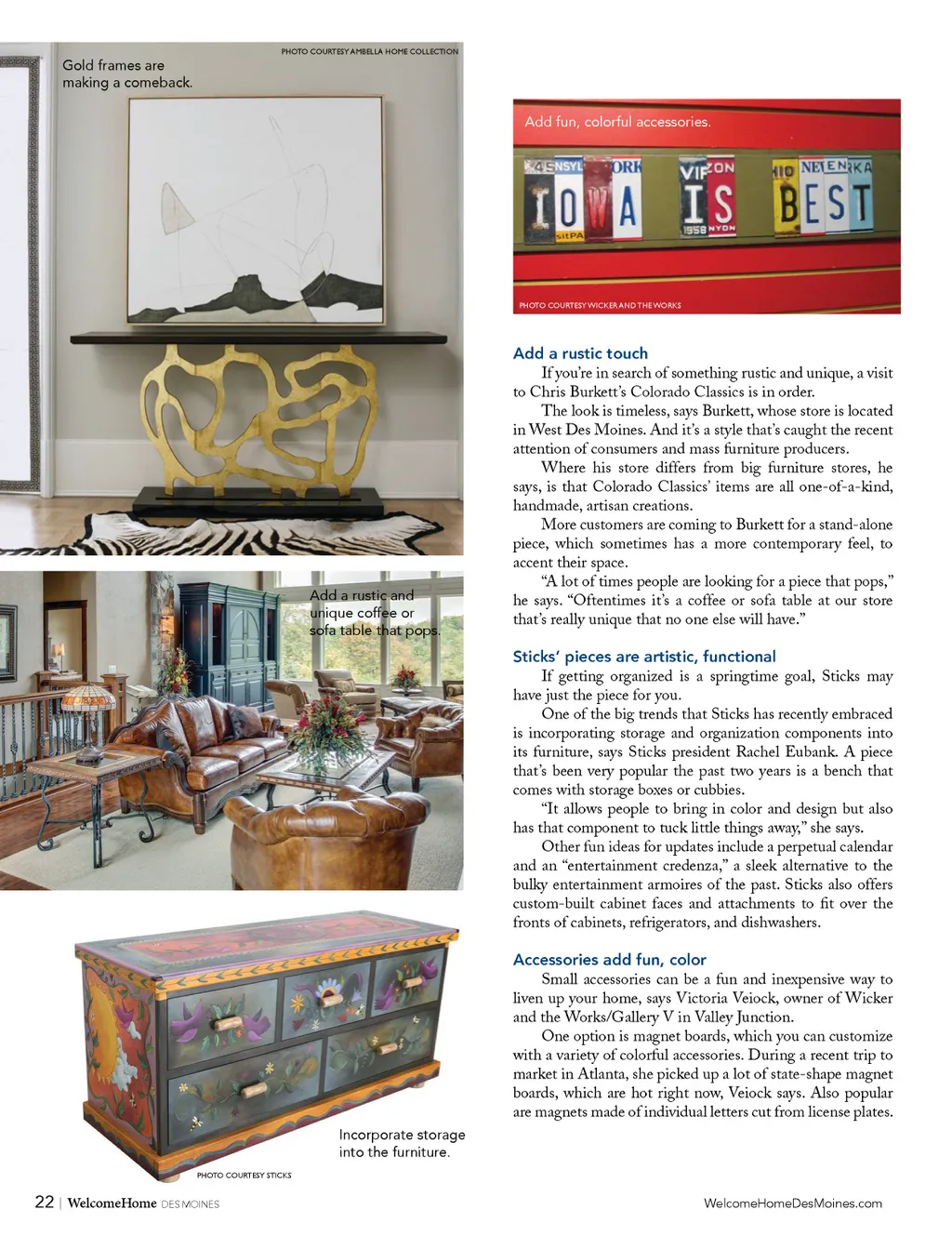 PHOTO COURTESY AMBELLA HOME COLLECTION

Gold frames are making a comeback.

Add a rustic and unique coffee or sofa table that pops.

Incorporate storage into the furniture.

PHOTO COURTESY STICKS

Add fun, colorful accessories.

IOWA IS BEST

PHOTO COURTESY WICKER AND THE WORKS

Add a rustic touch

If you're in search of something rustic and unique, a visit to Chris Burkett's Colorado Classics is in order.

The look is timeless, says Burkett, whose store is located in West Des Moines. And it's a style that's caught the recent attention of consumers and mass furniture producers.

Where his store differs from big furniture stores, he says, is that Colorado Classics' items are all one-of-a-kind, handmade, artisan creations.

More customers are coming to Burkett for a stand-alone piece, which sometimes has a more contemporary feel, to accent their space.

"A lot of times people are looking for a piece that pops," he says. "Oftentimes it's a coffee or sofa table at our store that's really unique that no one else will have."

Sticks' pieces are artistic, functional

If getting organized is a springtime goal, Sticks may have just the piece for you.

One of the big trends that Sticks has recently embraced is incorporating storage and organization components into its furniture, says Sticks president Rachel Eubank. A piece that's been very popular the past two years is a bench that comes with storage boxes or cubbies.

"It allows people to bring in color and design but also has that component to tuck little things away," she says.

Other fun ideas for updates include a perpetual calendar and an "entertainment credenza," a sleek alternative to the bulky entertainment armoires of the past. Sticks also offers custom-built cabinet faces and attachments to fit over the fronts of cabinets, refrigerators, and dishwashers.

Accessories add fun, color

Small accessories can be a fun and inexpensive way to liven up your home, says Victoria Veiock, owner of Wicker and the Works/Gallery V in Valley Junction.

One option is magnet boards, which you can customize with a variety of colorful accessories. During a recent trip to market in Atlanta, she picked up a lot of state-shape magnet boards, which are hot right now, Veiock says. Also popular are magnets made of individual letters cut from license plates.

22 | WelcomeHome DES MOINES

WelcomeHomeDesMoines.com